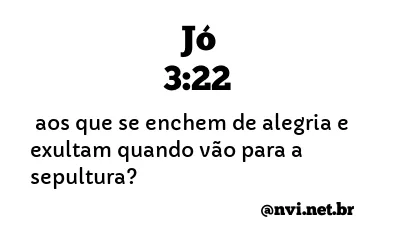 Jó
3:22

aos que se enchem de alegria e exultam quando vão para a sepultura?

@nvi.net.br